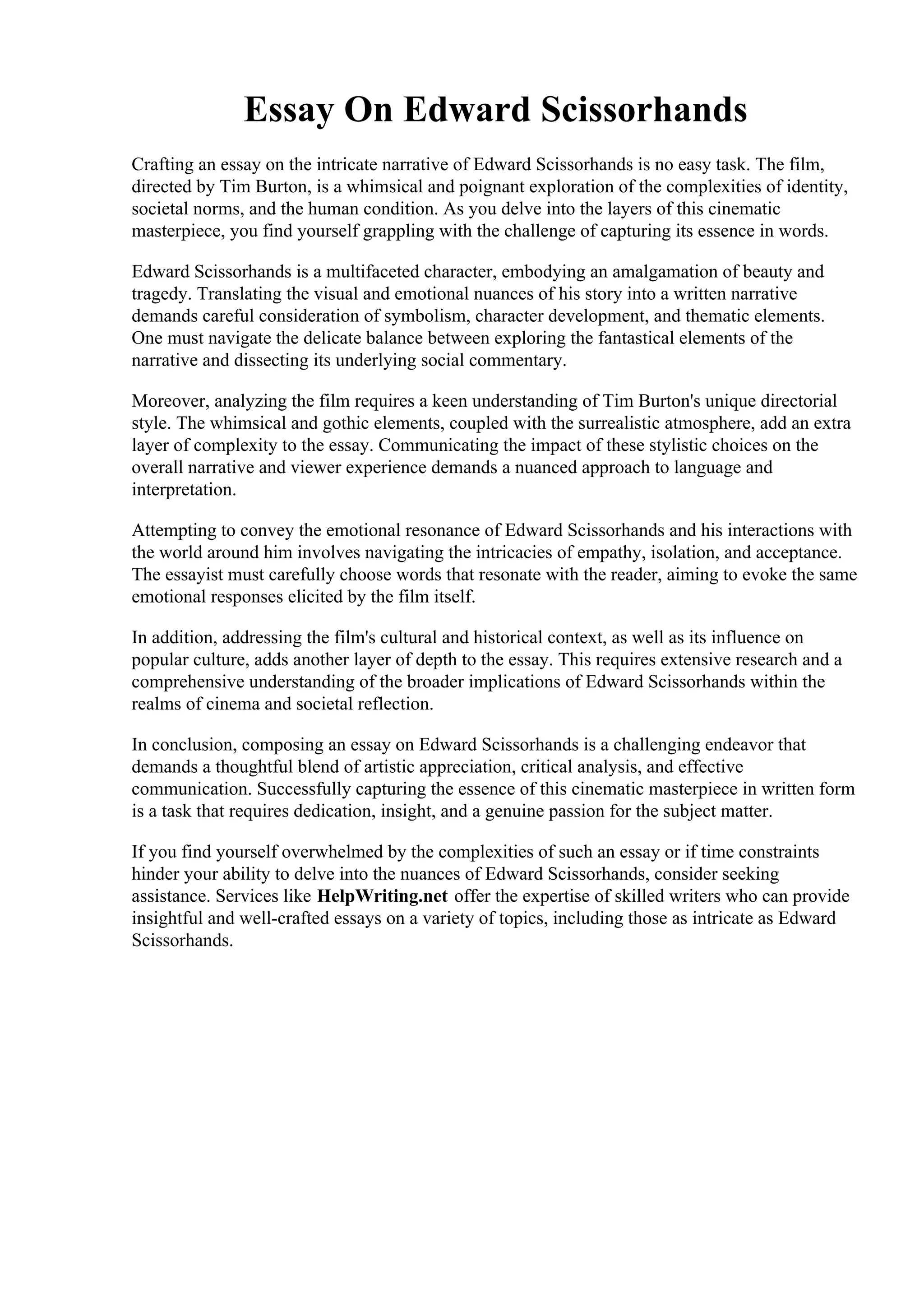 Essay On Edward Scissorhands

Crafting an essay on the intricate narrative of Edward Scissorhands is no easy task. The film, directed by Tim Burton, is a whimsical and poignant exploration of the complexities of identity, societal norms, and the human condition. As you delve into the layers of this cinematic masterpiece, you find yourself grappling with the challenge of capturing its essence in words.

Edward Scissorhands is a multifaceted character, embodying an amalgamation of beauty and tragedy. Translating the visual and emotional nuances of his story into a written narrative demands careful consideration of symbolism, character development, and thematic elements. One must navigate the delicate balance between exploring the fantastical elements of the narrative and dissecting its underlying social commentary.

Moreover, analyzing the film requires a keen understanding of Tim Burton's unique directorial style. The whimsical and gothic elements, coupled with the surrealistic atmosphere, add an extra layer of complexity to the essay. Communicating the impact of these stylistic choices on the overall narrative and viewer experience demands a nuanced approach to language and interpretation.

Attempting to convey the emotional resonance of Edward Scissorhands and his interactions with the world around him involves navigating the intricacies of empathy, isolation, and acceptance. The essayist must carefully choose words that resonate with the reader, aiming to evoke the same emotional responses elicited by the film itself.

In addition, addressing the film's cultural and historical context, as well as its influence on popular culture, adds another layer of depth to the essay. This requires extensive research and a comprehensive understanding of the broader implications of Edward Scissorhands within the realms of cinema and societal reflection.

In conclusion, composing an essay on Edward Scissorhands is a challenging endeavor that demands a thoughtful blend of artistic appreciation, critical analysis, and effective communication. Successfully capturing the essence of this cinematic masterpiece in written form is a task that requires dedication, insight, and a genuine passion for the subject matter.

If you find yourself overwhelmed by the complexities of such an essay or if time constraints hinder your ability to delve into the nuances of Edward Scissorhands, consider seeking assistance. Services like HelpWriting.net offer the expertise of skilled writers who can provide insightful and well-crafted essays on a variety of topics, including those as intricate as Edward Scissorhands.